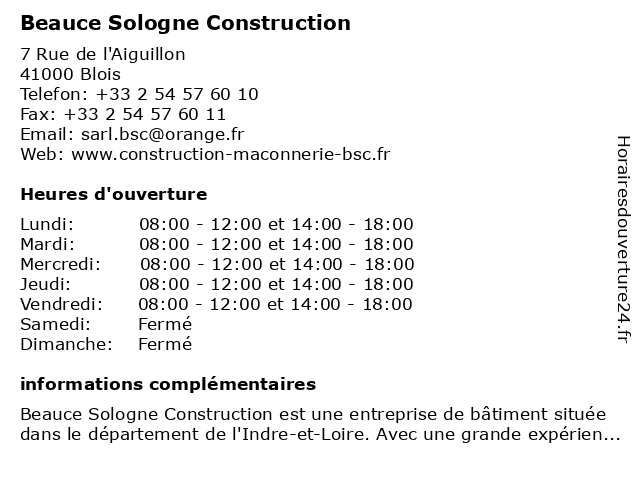 Beauce Sologne Construction

7 Rue de l'Aiguillon
41000 Blois
Telefon: +33 2 54 57 60 10
Fax: +33 2 54 57 60 11
Email: sarl.bsc@orange.fr
Web: www.construction-maconnerie-bsc.fr

Heures d'ouverture

| | |
|---|---|
| Lundi: | 08:00 - 12:00 et 14:00 - 18:00 |
| Mardi: | 08:00 - 12:00 et 14:00 - 18:00 |
| Mercredi: | 08:00 - 12:00 et 14:00 - 18:00 |
| Jeudi: | 08:00 - 12:00 et 14:00 - 18:00 |
| Vendredi: | 08:00 - 12:00 et 14:00 - 18:00 |
| Samedi: | Fermé |
| Dimanche: | Fermé |

informations complémentaires

Beauce Sologne Construction est une entreprise de bâtiment située dans le département de l'Indre-et-Loire. Avec une grande expérien...

Horairesdouverture24.fr